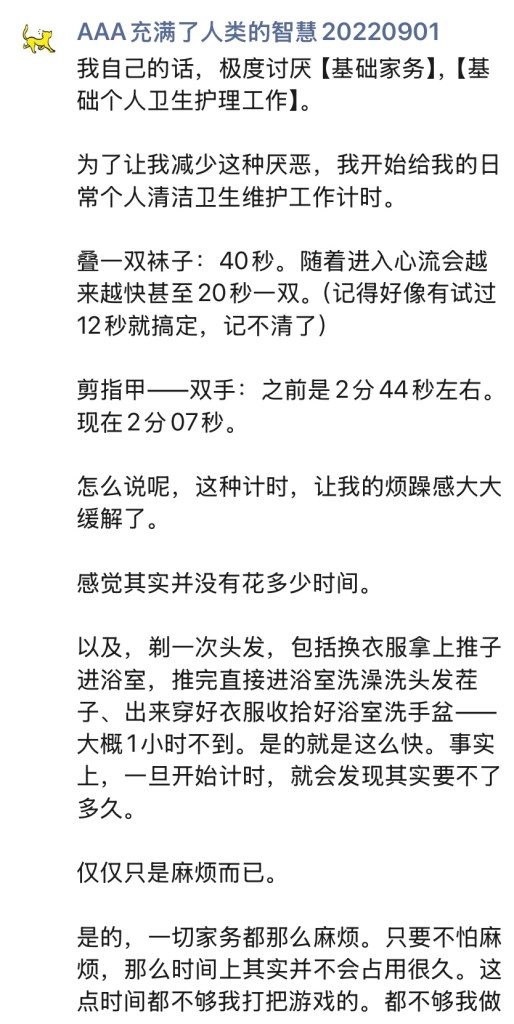 AAA 充满了人类的智慧 20220901
我自己的话，极度讨厌【基础家务】,【基础个人卫生护理工作】。

为了让我减少这种厌恶，我开始给我的日常个人清洁卫生维护工作计时。

叠一双袜子：40秒。随着进入心流会越来越快甚至20秒一双。(记得好像有试过12秒就搞定，记不清了)

剪指甲——双手：之前是2分44秒左右。现在2分07秒。

怎么说呢，这种计时，让我的烦躁感大大缓解了。

感觉其实并没有花多少时间。

以及，剃一次头发，包括换衣服拿上推子进浴室，推完直接进浴室洗澡洗头发茬子、出来穿好衣服收拾好浴室洗手盆——大概1小时不到。是的就是这么快。事实上，一旦开始计时，就会发现其实要不了多久。

仅仅只是麻烦而已。

是的，一切家务都那么麻烦。只要不怕麻烦，那么时间上其实并不会占用很久。这点时间都不够我打把游戏的。都不够我做